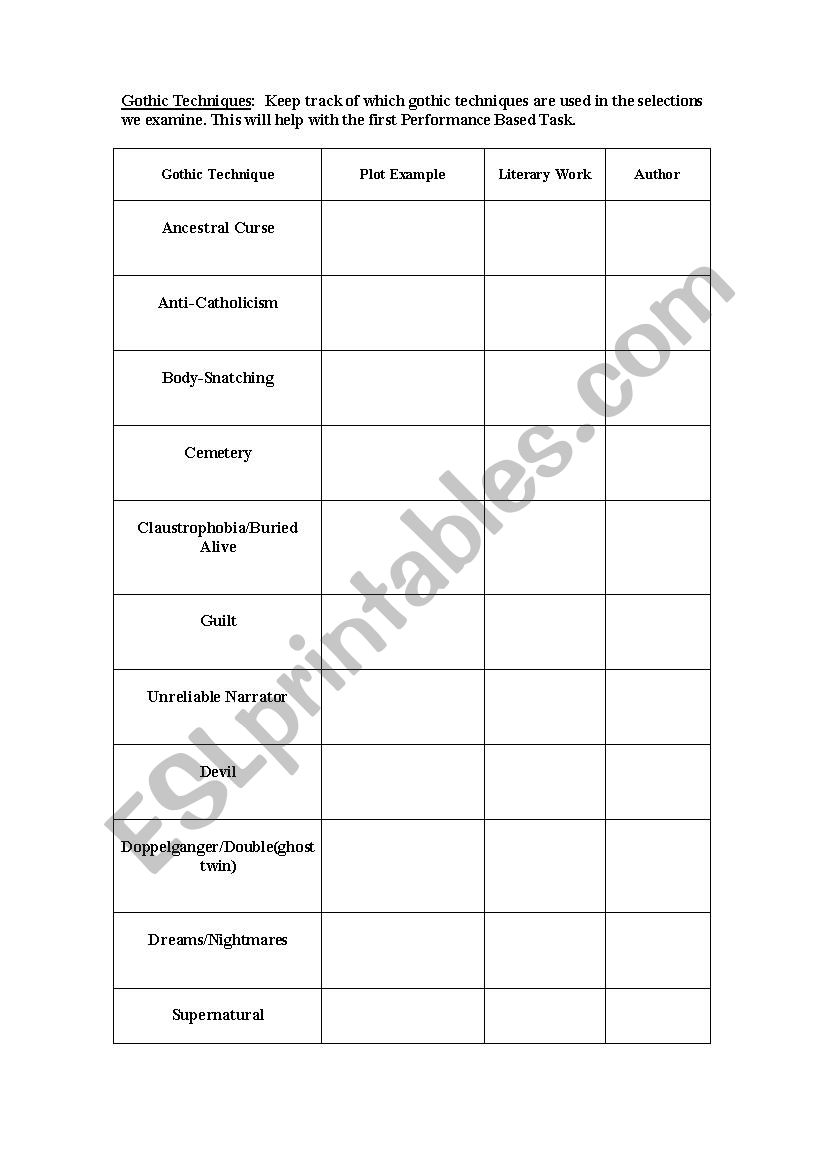 Gothic Techniques: Keep track of which gothic techniques are used in the selections we examine. This will help with the first Performance Based Task.

| Gothic Technique | Plot Example | Literary Work | Author |
|---|---|---|---|
| Ancestral Curse | | | |
| Anti-Catholicism | | | |
| Body-Snatching | | | |
| Cemetery | | | |
| Claustrophobia/Buried Alive | | | |
| Guilt | | | |
| Unreliable Narrator | | | |
| Devil | | | |
| Doppelganger/Double(ghost twin) | | | |
| Dreams/Nightmares | | | |
| Supernatural | | | |

ESLprintables.com